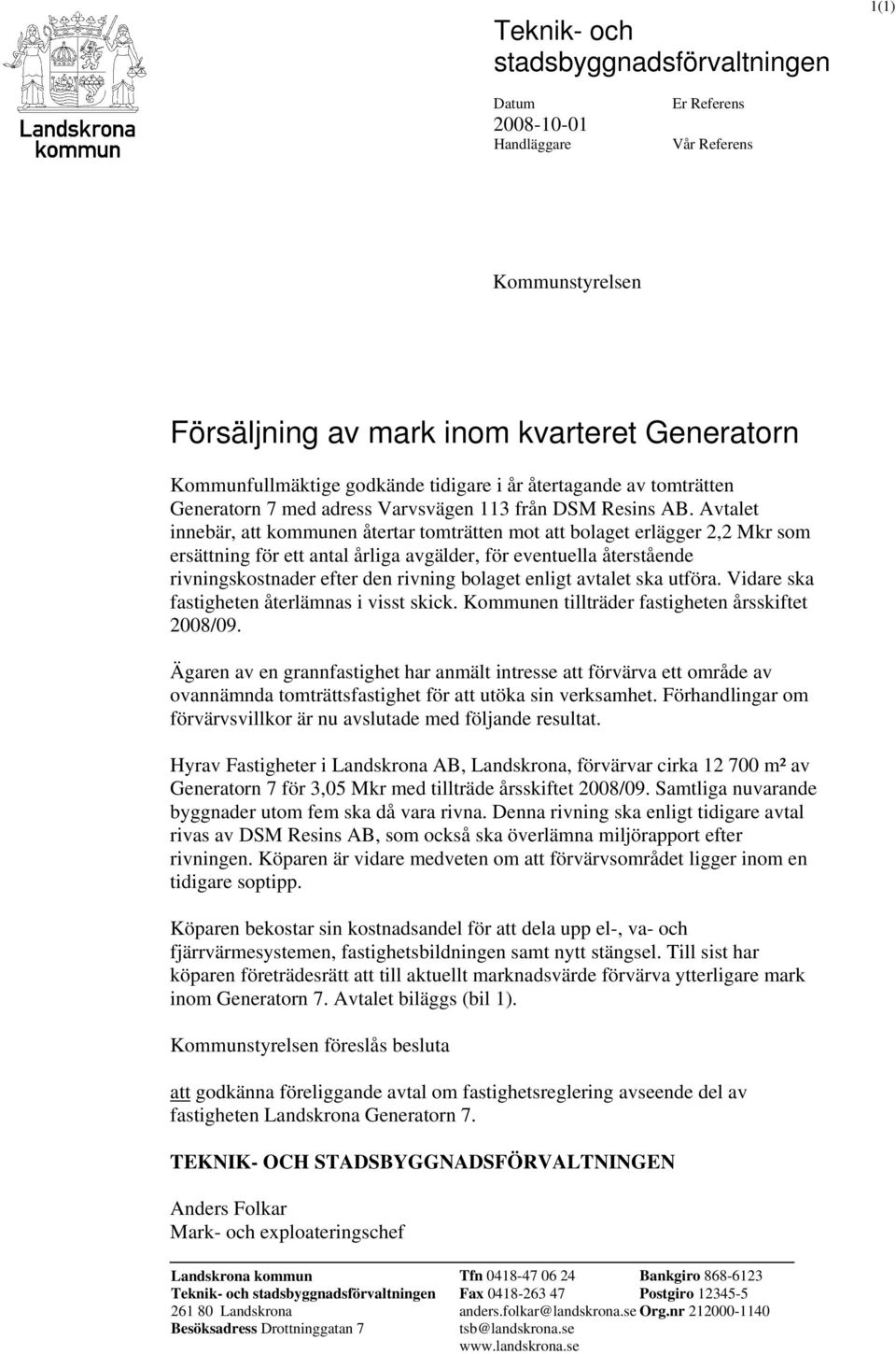 Landskrona kommun

Teknik- och stadsbyggnadsförvaltningen

1(1)

Datum
2008-10-01
Handläggare

Er Referens

Vår Referens

Kommunstyrelsen

Försäljning av mark inom kvarteret Generatorn

Kommunfullmäktige godkände tidigare i år återtagande av tomträtten Generatorn 7 med adress Varvsvägen 113 från DSM Resins AB. Avtalet innebär, att kommunen återtar tomträtten mot att bolaget erlägger 2,2 Mkr som ersättning för ett antal årliga avgälder, för eventuella återstående rivningskostnader efter den rivning bolaget enligt avtalet ska utföra. Vidare ska fastigheten återlämnas i visst skick. Kommunen tillträder fastigheten årsskiftet 2008/09.

Ägaren av en grannfastighet har anmält intresse att förvärva ett område av ovannämnda tomträttsfastighet för att utöka sin verksamhet. Förhandlingar om förvärvsvillkor är nu avslutade med följande resultat.

Hyrav Fastigheter i Landskrona AB, Landskrona, förvärvar cirka 12 700 m² av Generatorn 7 för 3,05 Mkr med tillträde årsskiftet 2008/09. Samtliga nuvarande byggnader utom fem ska då vara rivna. Denna rivning ska enligt tidigare avtal rivas av DSM Resins AB, som också ska överlämna miljörapport efter rivningen. Köparen är vidare medveten om att förvärvsområdet ligger inom en tidigare soptipp.

Köparen bekostar sin kostnadsandel för att dela upp el-, va- och fjärrvärmesystemen, fastighetsbildningen samt nytt stängsel. Till sist har köparen företrädesrätt att till aktuellt marknadsvärde förvärva ytterligare mark inom Generatorn 7. Avtalet biläggs (bil 1).

Kommunstyrelsen föreslås besluta

att godkänna föreliggande avtal om fastighetsreglering avseende del av fastigheten Landskrona Generatorn 7.

TEKNIK- OCH STADSBYGGNADSFÖRVALTNINGEN

Anders Folkar
Mark- och exploateringschef

Landskrona kommun
Teknik- och stadsbyggnadsförvaltningen
261 80 Landskrona
Besöksadress Drottninggatan 7

Tfn 0418-47 06 24
Fax 0418-263 47
anders.folkar@landskrona.se
tsb@landskrona.se
www.landskrona.se

Bankgiro 868-6123
Postgiro 12345-5
Org.nr 212000-1140